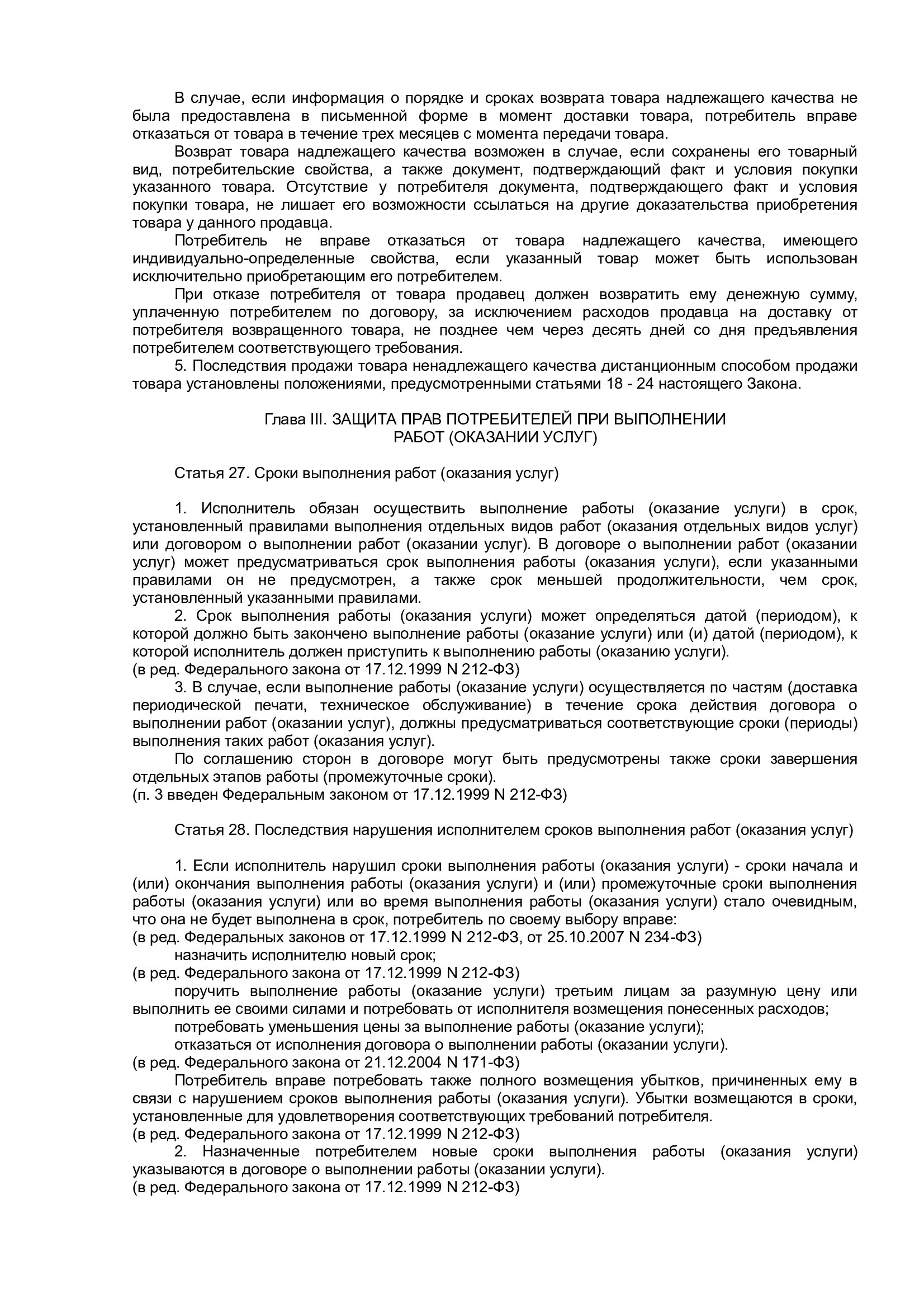 В случае, если информация о порядке и сроках возврата товара надлежащего качества не была предоставлена в письменной форме в момент доставки товара, потребитель вправе отказаться от товара в течение трех месяцев с момента передачи товара.

Возврат товара надлежащего качества возможен в случае, если сохранены его товарный вид, потребительские свойства, а также документ, подтверждающий факт и условия покупки указанного товара. Отсутствие у потребителя документа, подтверждающего факт и условия покупки товара, не лишает его возможности ссылаться на другие доказательства приобретения товара у данного продавца.

Потребитель не вправе отказаться от товара надлежащего качества, имеющего индивидуально-определенные свойства, если указанный товар может быть использован исключительно приобретающим его потребителем.

При отказе потребителя от товара продавец должен возвратить ему денежную сумму, уплаченную потребителем по договору, за исключением расходов продавца на доставку от потребителя возвращенного товара, не позднее чем через десять дней со дня предъявления потребителем соответствующего требования.

5. Последствия продажи товара ненадлежащего качества дистанционным способом продажи товара установлены положениями, предусмотренными статьями 18 - 24 настоящего Закона.

Глава III. ЗАЩИТА ПРАВ ПОТРЕБИТЕЛЕЙ ПРИ ВЫПОЛНЕНИИ РАБОТ (ОКАЗАНИИ УСЛУГ)

Статья 27. Сроки выполнения работ (оказания услуг)

1. Исполнитель обязан осуществить выполнение работы (оказание услуги) в срок, установленный правилами выполнения отдельных видов работ (оказания отдельных видов услуг) или договором о выполнении работ (оказании услуг). В договоре о выполнении работ (оказании услуг) может предусматриваться срок выполнения работы (оказания услуги), если указанными правилами он не предусмотрен, а также срок меньшей продолжительности, чем срок, установленный указанными правилами.

2. Срок выполнения работы (оказания услуги) может определяться датой (периодом), к которой должно быть закончено выполнение работы (оказание услуги) или (и) датой (периодом), к которой исполнитель должен приступить к выполнению работы (оказанию услуги).
(в ред. Федерального закона от 17.12.1999 N 212-ФЗ)

3. В случае, если выполнение работы (оказание услуги) осуществляется по частям (доставка периодической печати, техническое обслуживание) в течение срока действия договора о выполнении работ (оказании услуг), должны предусматриваться соответствующие сроки (периоды) выполнения таких работ (оказания услуг).

По соглашению сторон в договоре могут быть предусмотрены также сроки завершения отдельных этапов работы (промежуточные сроки).
(п. 3 введен Федеральным законом от 17.12.1999 N 212-ФЗ)

Статья 28. Последствия нарушения исполнителем сроков выполнения работ (оказания услуг)

1. Если исполнитель нарушил сроки выполнения работы (оказания услуги) - сроки начала и (или) окончания выполнения работы (оказания услуги) и (или) промежуточные сроки выполнения работы (оказания услуги) или во время выполнения работы (оказания услуги) стало очевидным, что она не будет выполнена в срок, потребитель по своему выбору вправе:
(в ред. Федеральных законов от 17.12.1999 N 212-ФЗ, от 25.10.2007 N 234-ФЗ)
назначить исполнителю новый срок;
(в ред. Федерального закона от 17.12.1999 N 212-ФЗ)
поручить выполнение работы (оказание услуги) третьим лицам за разумную цену или выполнить ее своими силами и потребовать от исполнителя возмещения понесенных расходов;
потребовать уменьшения цены за выполнение работы (оказание услуги);
отказаться от исполнения договора о выполнении работы (оказании услуги).
(в ред. Федерального закона от 21.12.2004 N 171-ФЗ)

Потребитель вправе потребовать также полного возмещения убытков, причиненных ему в связи с нарушением сроков выполнения работы (оказания услуги). Убытки возмещаются в сроки, установленные для удовлетворения соответствующих требований потребителя.
(в ред. Федерального закона от 17.12.1999 N 212-ФЗ)

2. Назначенные потребителем новые сроки выполнения работы (оказания услуги) указываются в договоре о выполнении работы (оказании услуги).
(в ред. Федерального закона от 17.12.1999 N 212-ФЗ)